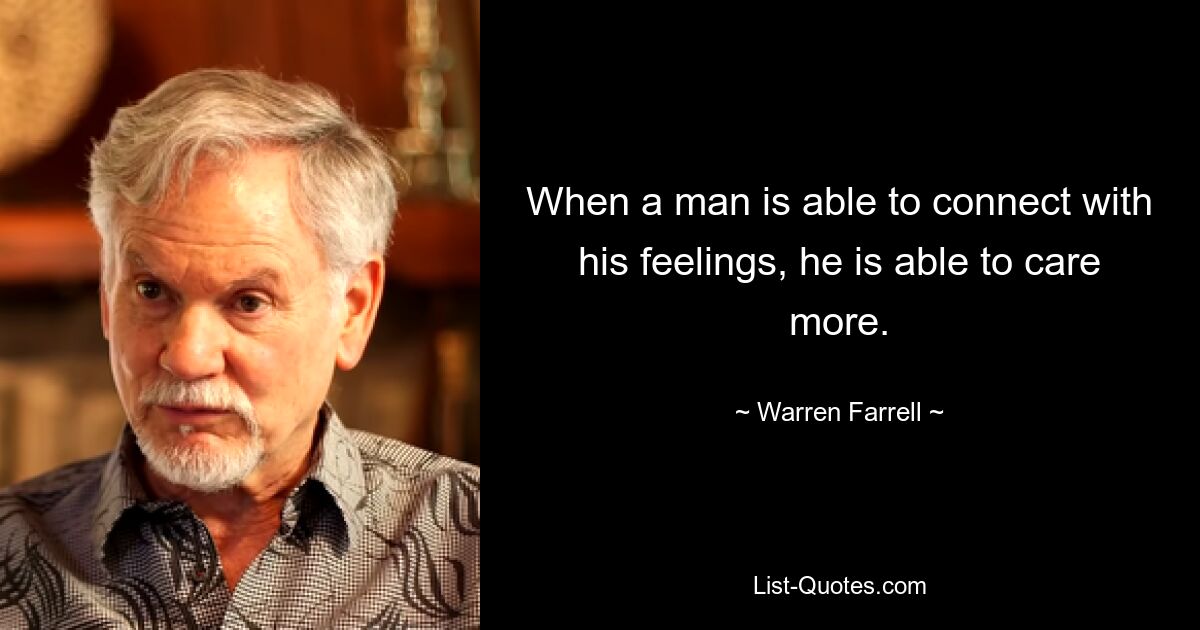 When a man is able to connect with his feelings, he is able to care more.

~ Warren Farrell ~

List-Quotes.com